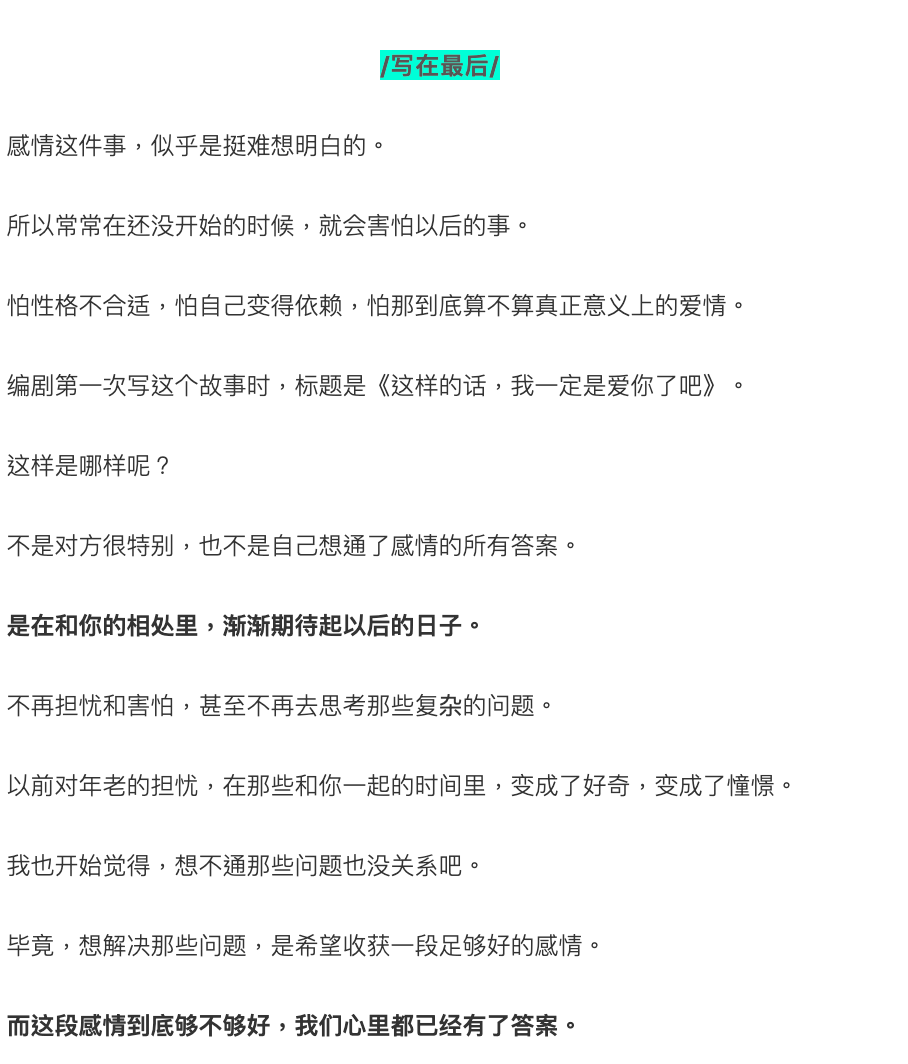 /写在最后/

感情这件事，似乎是挺难想明白的。

所以常常在还没开始的时候，就会害怕以后的事。

怕性格不合适，怕自己变得依赖，怕那到底算不算真正意义上的爱情。

编剧第一次写这个故事时，标题是《这样的话，我一定是爱你了吧》。

这样是哪样呢？

不是对方很特别，也不是自己想通了感情的所有答案。

是在和你的相处里，渐渐期待起以后的日子。

不再担忧和害怕，甚至不再去思考那些复杂的问题。

以前对年老的担忧，在那些和你一起的时间里，变成了好奇，变成了憧憬。

我也开始觉得，想不通那些问题也没关系吧。

毕竟，想解决那些问题，是希望收获一段足够好的感情。

而这段感情到底够不够好，我们心里都已经有了答案。